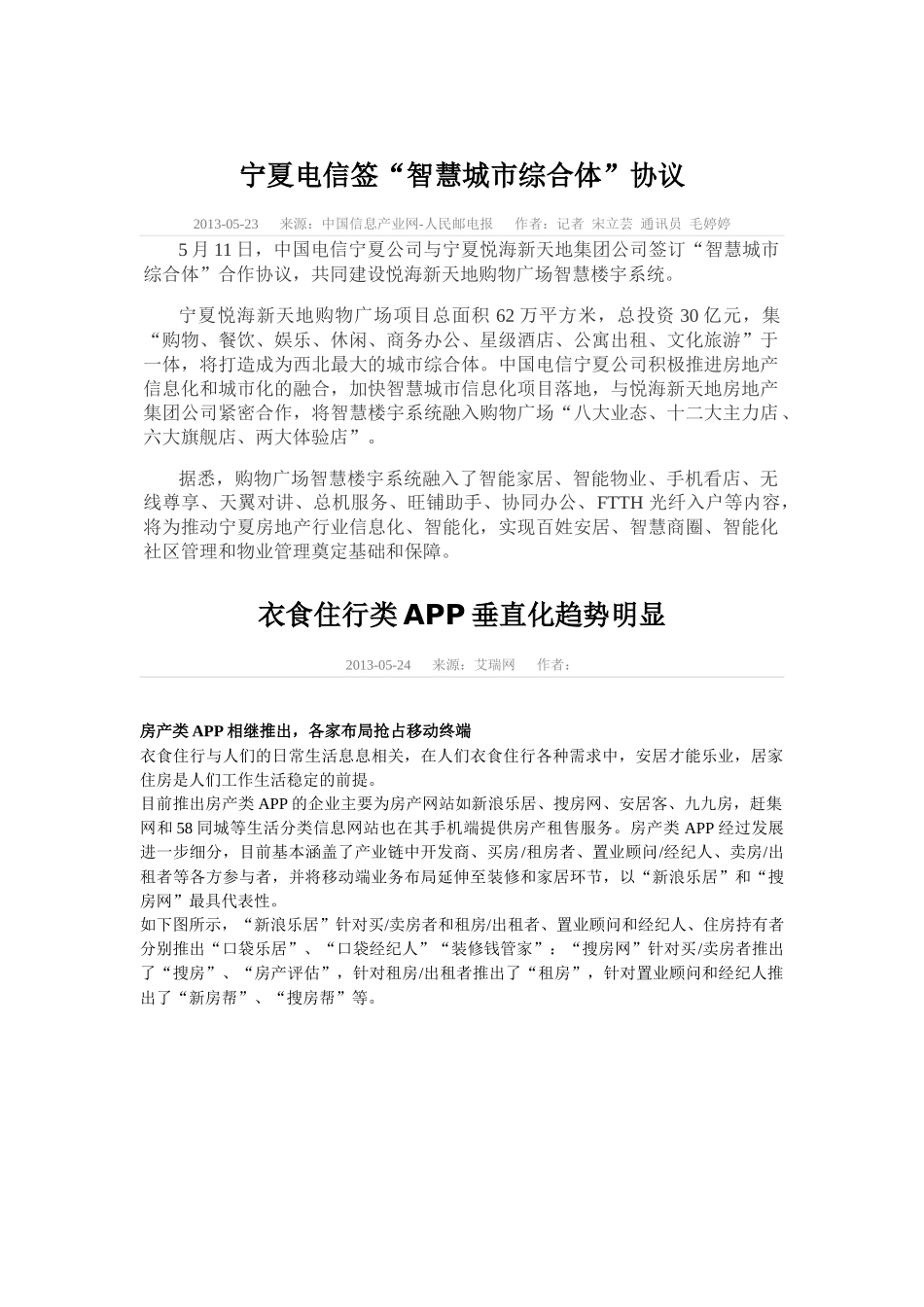 宁夏电信签“智慧城市综合体”协议

2013-05-23 来源：中国信息产业网-人民邮电报 作者：记者 宋立芸 通讯员 毛婷婷

5 月 11 日，中国电信宁夏公司与宁夏悦海新天地集团公司签订“智慧城市综合体”合作协议，共同建设悦海新天地购物广场智慧楼宇系统。

宁夏悦海新天地购物广场项目总面积 62 万平方米，总投资 30 亿元，集“购物、餐饮、娱乐、休闲、商务办公、星级酒店、公寓出租、文化旅游”于一体，将打造成为西北最大的城市综合体。中国电信宁夏公司积极推进房地产信息化和城市化的融合，加快智慧城市信息化项目落地，与悦海新天地房地产集团公司紧密合作，将智慧楼宇系统融入购物广场“八大业态、十二大主力店、六大旗舰店、两大体验店”。

据悉，购物广场智慧楼宇系统融入了智能家居、智能物业、手机看店、无线尊享、天翼对讲、总机服务、旺铺助手、协同办公、FTTH 光纤入户等内容，将为推动宁夏房地产行业信息化、智能化，实现百姓安居、智慧商圈、智能化社区管理和物业管理奠定基础和保障。

衣食住行类 APP 垂直化趋势明显

2013-05-24 来源：艾瑞网 作者：

房产类 APP 相继推出，各家布局抢占移动终端
衣食住行与人们的日常生活息息相关，在人们衣食住行各种需求中，安居才能乐业，居家住房是人们工作生活稳定的前提。
目前推出房产类 APP 的企业主要为房产网站如新浪乐居、搜房网、安居客、九九房，赶集网和 58 同城等生活分类信息网站也在其手机端提供房产租售服务。房产类 APP 经过发展进一步细分，目前基本涵盖了产业链中开发商、买房/租房者、置业顾问/经纪人、卖房/出租者等各方参与者，并将移动端业务布局延伸至装修和家居环节，以“新浪乐居”和“搜房网”最具代表性。
如下图所示，“新浪乐居”针对买/卖房者和租房/出租者、置业顾问和经纪人、住房持有者分别推出“口袋乐居”、“口袋经纪人”“装修钱管家”；“搜房网”针对买/卖房者推出了“搜房”、“房产评估”，针对租房/出租者推出了“租房”，针对置业顾问和经纪人推出了“新房帮”、“搜房帮”等。